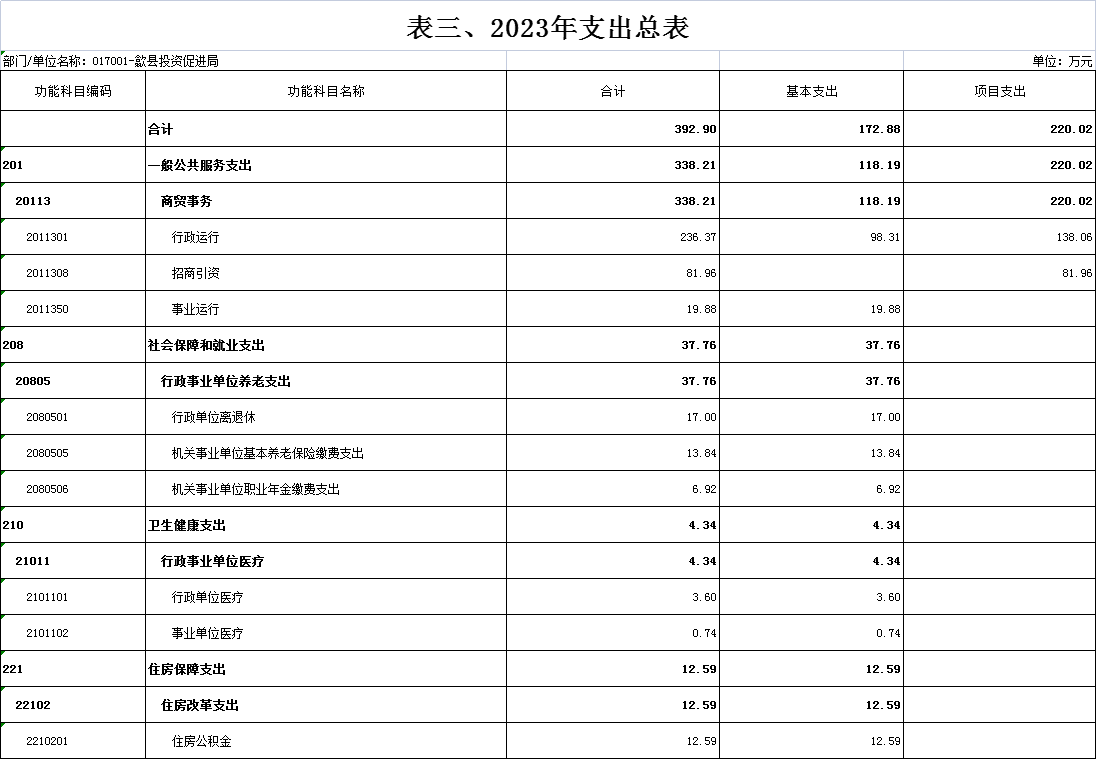 表三、2023年支出总表

部门/单位名称：017001-歙县投资促进局

单位：万元

| 功能科目编码 | 功能科目名称 | 合计 | 基本支出 | 项目支出 |
|---|---|---|---|---|
| | 合计 | 392.90 | 172.88 | 220.02 |
| 201 | 一般公共服务支出 | 338.21 | 118.19 | 220.02 |
| 20113 | 商贸事务 | 338.21 | 118.19 | 220.02 |
| 2011301 | 行政运行 | 236.37 | 98.31 | 138.06 |
| 2011308 | 招商引资 | 81.96 | | 81.96 |
| 2011350 | 事业运行 | 19.88 | 19.88 | |
| 208 | 社会保障和就业支出 | 37.76 | 37.76 | |
| 20805 | 行政事业单位养老支出 | 37.76 | 37.76 | |
| 2080501 | 行政单位离退休 | 17.00 | 17.00 | |
| 2080505 | 机关事业单位基本养老保险缴费支出 | 13.84 | 13.84 | |
| 2080506 | 机关事业单位职业年金缴费支出 | 6.92 | 6.92 | |
| 210 | 卫生健康支出 | 4.34 | 4.34 | |
| 21011 | 行政事业单位医疗 | 4.34 | 4.34 | |
| 2101101 | 行政单位医疗 | 3.60 | 3.60 | |
| 2101102 | 事业单位医疗 | 0.74 | 0.74 | |
| 221 | 住房保障支出 | 12.59 | 12.59 | |
| 22102 | 住房改革支出 | 12.59 | 12.59 | |
| 2210201 | 住房公积金 | 12.59 | 12.59 | |